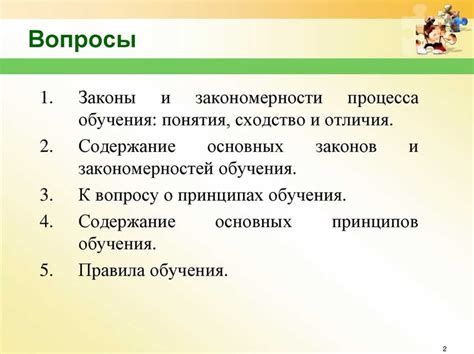 Вопросы

1. Законы и закономерности процесса обучения: понятия, сходство и отличия.
2. Содержание основных законов и закономерностей обучения.
3. К вопросу о принципах обучения.
4. Содержание основных принципов обучения.
5. Правила обучения.

2